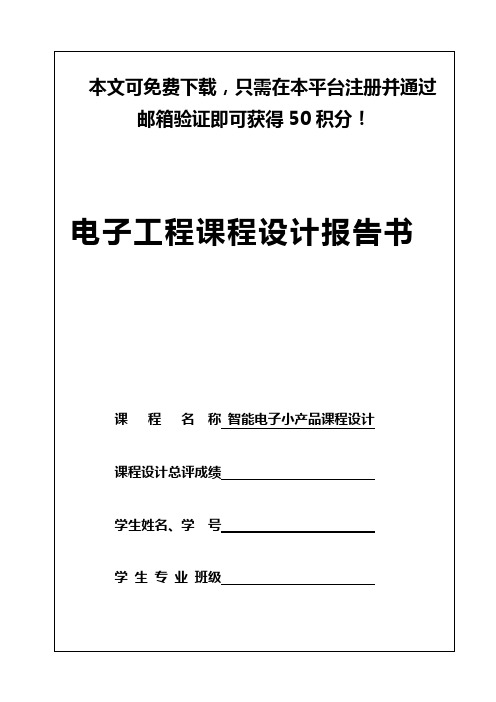 本文可免费下载，只需在本平台注册并通过邮箱验证即可获得 50 积分！

电子工程课程设计报告书

课 程 名 称 智能电子小产品课程设计

课程设计总评成绩

学生姓名、学 号

学 生 专 业 班级